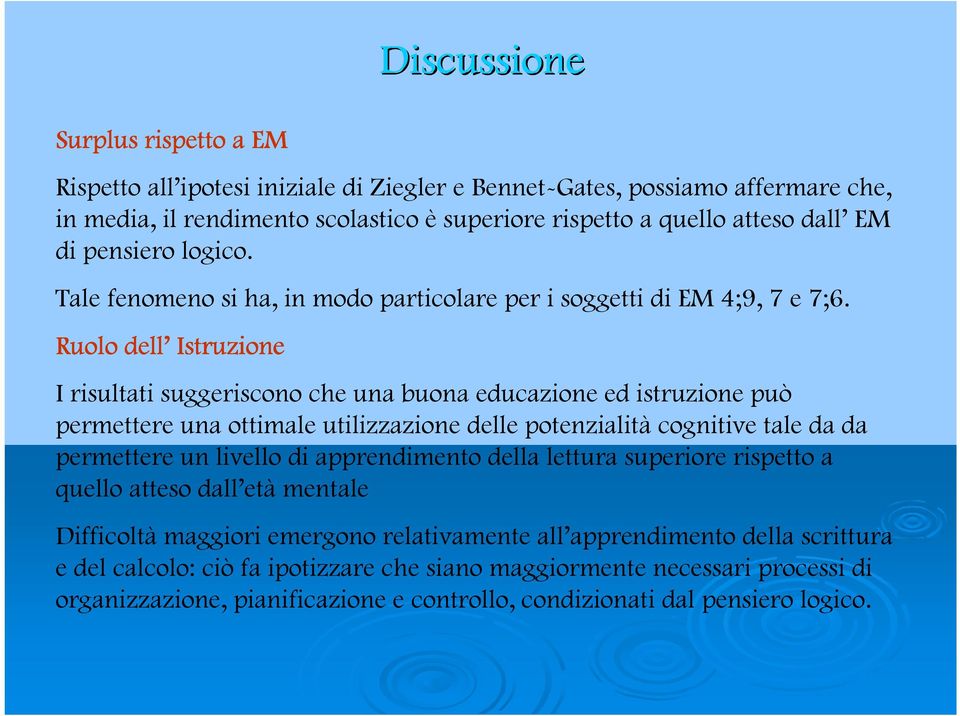 Discussione

Surplus rispetto a EM

Rispetto all’ipotesi iniziale di Ziegler e Bennet-Gates, possiamo affermare che, in media, il rendimento scolastico è superiore rispetto a quello atteso dall’ EM di pensiero logico.

Tale fenomeno si ha, in modo particolare per i soggetti di EM 4;9, 7 e 7;6.

Ruolo dell’ Istruzione

I risultati suggeriscono che una buona educazione ed istruzione può permettere una ottimale utilizzazione delle potenzialità cognitive tale da da permettere un livello di apprendimento della lettura superiore rispetto a quello atteso dall’età mentale

Difficoltà maggiori emergono relativamente all’apprendimento della scrittura e del calcolo: ciò fa ipotizzare che siano maggiormente necessari processi di organizzazione, pianificazione e controllo, condizionati dal pensiero logico.